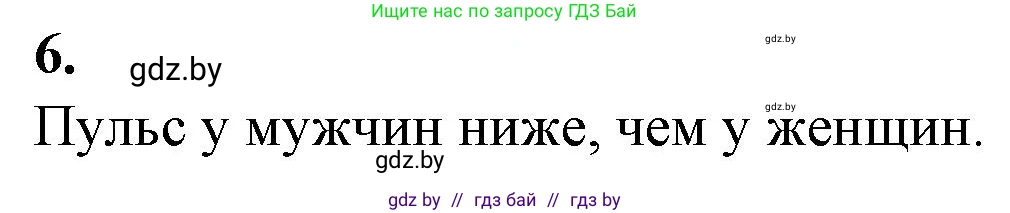 Ищите нас по запросу ГДЗ Бай

6. gdz.by

gdz.by

gdz.by

Пульс у мужчин ниже, чем у женщин.

gdz.by

gdz by // гдз бай // гдз by